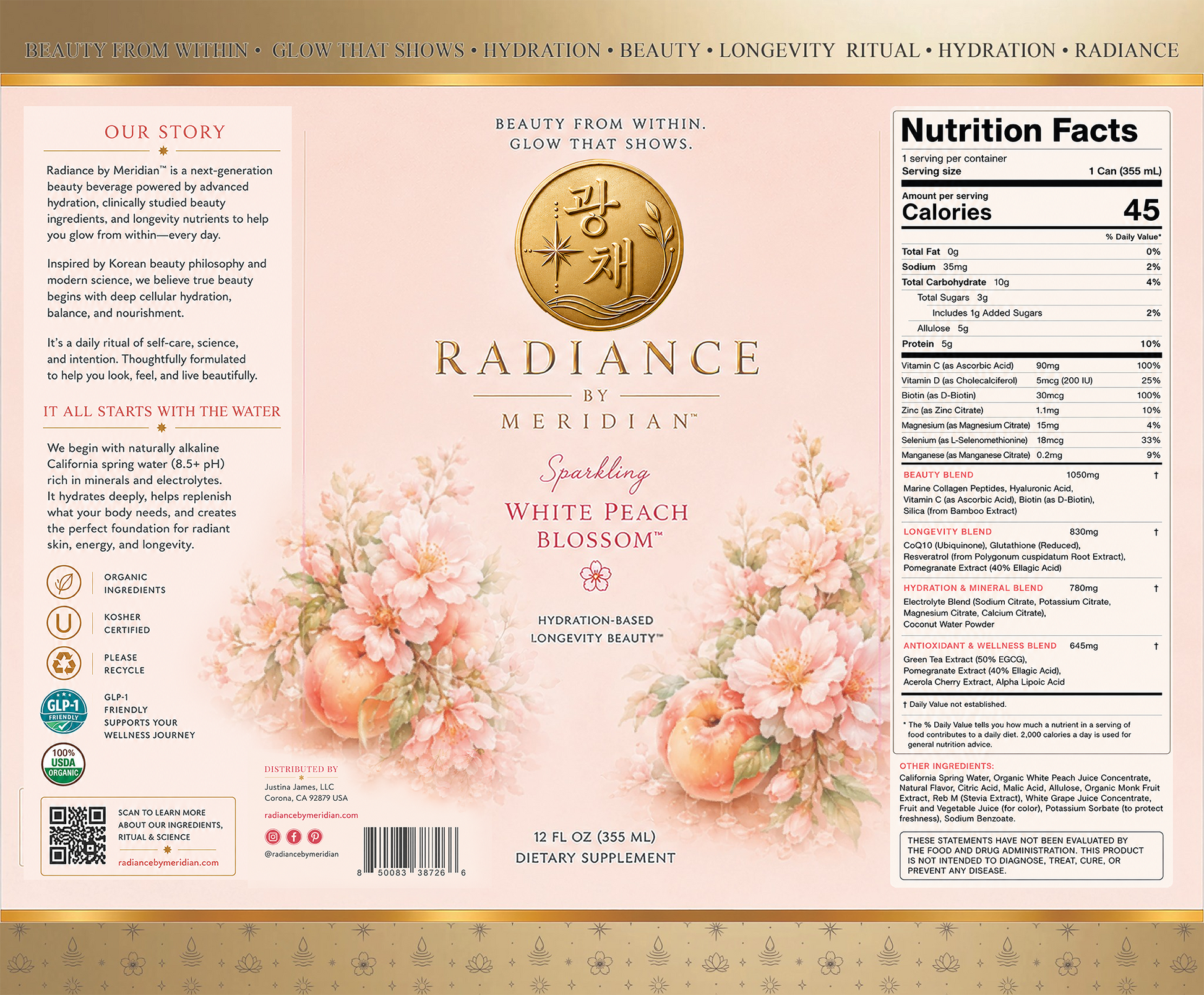 BEAUTY FROM WITHIN • GLOW THAT SHOWS • HYDRATION • BEAUTY • LONGEVITY RITUAL • HYDRATION • RADIANCE

OUR STORY

Radiance by Meridian™ is a next-generation beauty beverage powered by advanced hydration, clinically studied beauty ingredients, and longevity nutrients to help you glow from within—every day.

Inspired by Korean beauty philosophy and modern science, we believe true beauty begins with deep cellular hydration, balance, and nourishment.

It's a daily ritual of self-care, science, and intention. Thoughtfully formulated to help you look, feel, and live beautifully.

IT ALL STARTS WITH THE WATER

We begin with naturally alkaline California spring water (8.5+ pH) rich in minerals and electrolytes. It hydrates deeply, helps replenish what your body needs, and creates the perfect foundation for radiant skin, energy, and longevity.

ORGANIC
INGREDIENTS

KOSHER
CERTIFIED

PLEASE
RECYCLE

GLP-1
FRIENDLY

GLP-1
FRIENDLY
SUPPORTS YOUR
WELLNESS JOURNEY

100%
USDA
ORGANIC

SCAN TO LEARN MORE
ABOUT OUR INGREDIENTS,
RITUAL & SCIENCE
radiancebymeridian.com

BEAUTY FROM WITHIN.
GLOW THAT SHOWS.

광채

RADIANCE
BY
MERIDIAN™

Sparkling
WHITE PEACH
BLOSSOM™

HYDRATION-BASED
LONGEVITY BEAUTY™

DISTRIBUTED BY
Justina James, LLC
Corona, CA 92879 USA
radiancebymeridian.com
@radiancebymeridian

8 50083 38726 6

12 FL OZ (355 ML)
DIETARY SUPPLEMENT

Nutrition Facts
1 serving per container
Serving size 1 Can (355 mL)
Amount per serving
Calories 45
% Daily Value*
Total Fat 0g 0%
Sodium 35mg 2%
Total Carbohydrate 10g 4%
Total Sugars 3g
Includes 1g Added Sugars 2%
Allulose 5g
Protein 5g 10%
Vitamin C (as Ascorbic Acid) 90mg 100%
Vitamin D (as Cholecalciferol) 5mcg (200 IU) 25%
Biotin (as D-Biotin) 30mcg 100%
Zinc (as Zinc Citrate) 1.1mg 10%
Magnesium (as Magnesium Citrate) 15mg 4%
Selenium (as L-Selenomethionine) 18mcg 33%
Manganese (as Manganese Citrate) 0.2mg 9%
BEAUTY BLEND 1050mg †
Marine Collagen Peptides, Hyaluronic Acid, Vitamin C (as Ascorbic Acid), Biotin (as D-Biotin), Silica (from Bamboo Extract)
LONGEVITY BLEND 830mg †
CoQ10 (Ubiquinone), Glutathione (Reduced), Resveratrol (from Polygonum cuspidatum Root Extract), Pomegranate Extract (40% Ellagic Acid)
HYDRATION & MINERAL BLEND 780mg †
Electrolyte Blend (Sodium Citrate, Potassium Citrate, Magnesium Citrate, Calcium Citrate), Coconut Water Powder
ANTIOXIDANT & WELLNESS BLEND 645mg †
Green Tea Extract (50% EGCG), Pomegranate Extract (40% Ellagic Acid), Acerola Cherry Extract, Alpha Lipoic Acid
† Daily Value not established.
* The % Daily Value tells you how much a nutrient in a serving of food contributes to a daily diet. 2,000 calories a day is used for general nutrition advice.

OTHER INGREDIENTS:
California Spring Water, Organic White Peach Juice Concentrate, Natural Flavor, Citric Acid, Malic Acid, Allulose, Organic Monk Fruit Extract, Reb M (Stevia Extract), White Grape Juice Concentrate, Fruit and Vegetable Juice (for color), Potassium Sorbate (to protect freshness), Sodium Benzoate.

THESE STATEMENTS HAVE NOT BEEN EVALUATED BY THE FOOD AND DRUG ADMINISTRATION. THIS PRODUCT IS NOT INTENDED TO DIAGNOSE, TREAT, CURE, OR PREVENT ANY DISEASE.